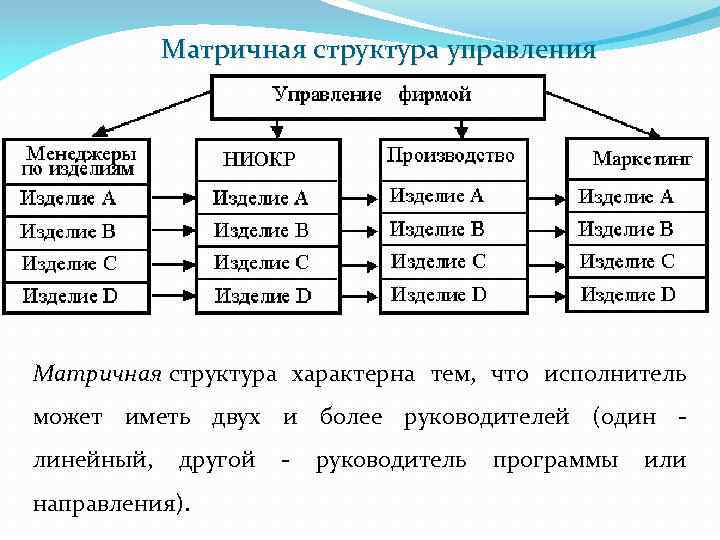 Матричная структура управления

Управление фирмой

Менеджеры по изделиям
Изделие A
Изделие B
Изделие C
Изделие D

НИОКР
Изделие A
Изделие B
Изделие C
Изделие D

Производство
Изделие A
Изделие B
Изделие C
Изделие D

Маркетинг
Изделие A
Изделие B
Изделие C
Изделие D

Матричная структура характерна тем, что исполнитель может иметь двух и более руководителей (один - линейный, другой - руководитель программы или направления).